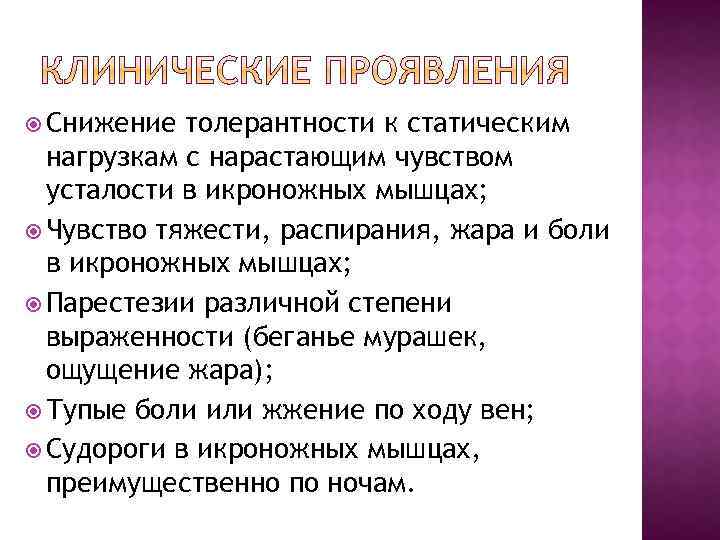 КЛИНИЧЕСКИЕ ПРОЯВЛЕНИЯ

Снижение толерантности к статическим нагрузкам с нарастающим чувством усталости в икроножных мышцах;

Чувство тяжести, распирания, жара и боли в икроножных мышцах;

Парестезии различной степени выраженности (беганье мурашек, ощущение жара);

Тупые боли или жжение по ходу вен;

Судороги в икроножных мышцах, преимущественно по ночам.